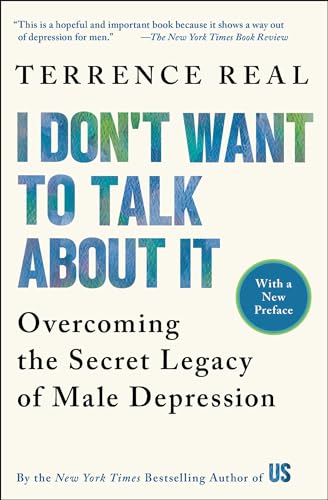 "This is a hopeful and important book because it shows a way out of depression for men." —The New York Times Book Review

TERRENCE REAL

I DON'T WANT TO TALK ABOUT IT

With a New Preface

Overcoming the Secret Legacy of Male Depression

By the New York Times Bestselling Author of US